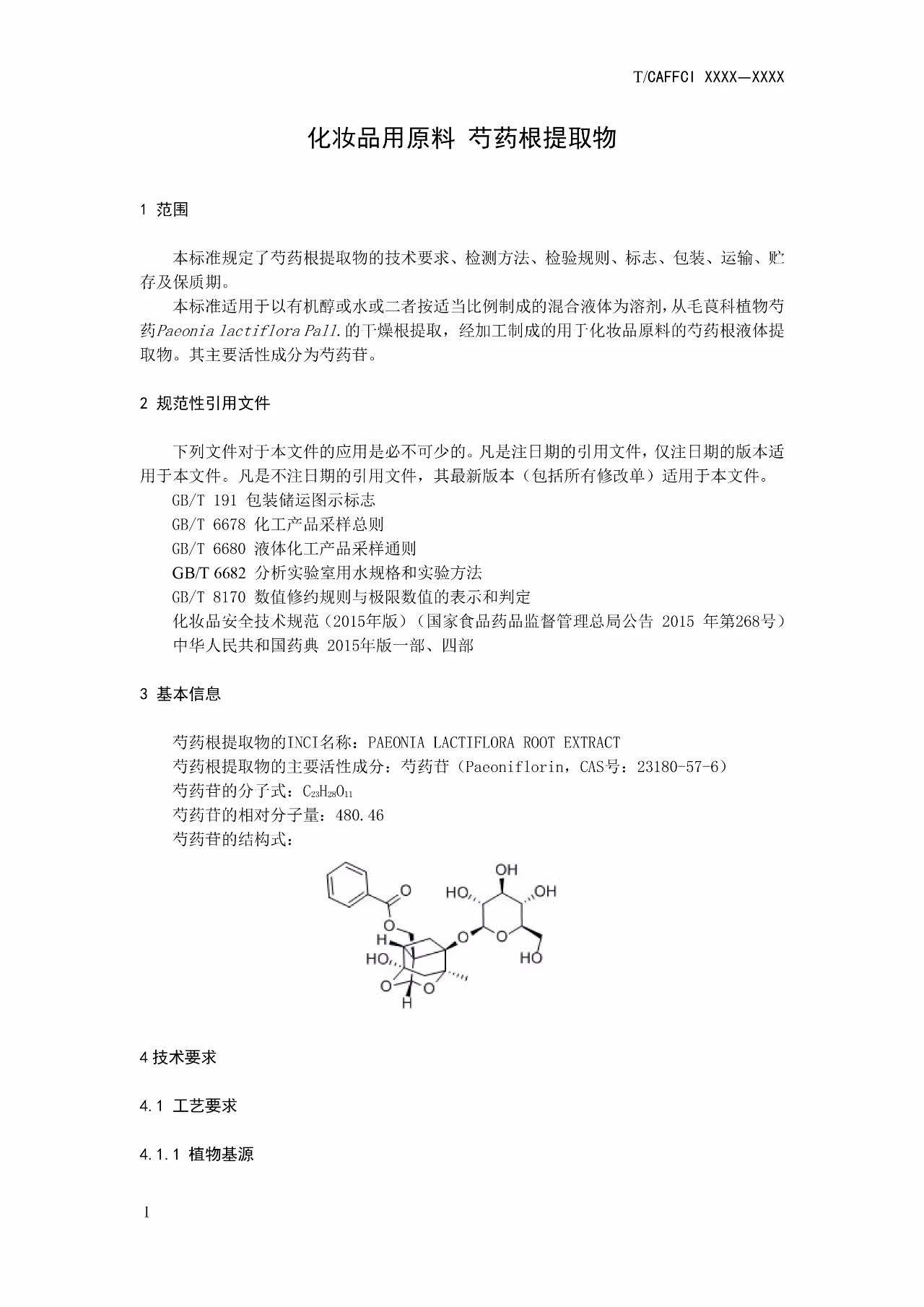 T/CAFFCI XXXX—XXXX

化妆品用原料 芍药根提取物

1 范围

本标准规定了芍药根提取物的技术要求、检测方法、检验规则、标志、包装、运输、贮存及保质期。

本标准适用于以有机醇或水或二者按适当比例制成的混合液体为溶剂，从毛茛科植物芍药Paeonia lactiflora Pall.的干燥根提取，经加工制成的用于化妆品原料的芍药根液体提取物。其主要活性成分为芍药苷。

2 规范性引用文件

下列文件对于本文件的应用是必不可少的。凡是注日期的引用文件，仅注日期的版本适用于本文件。凡是不注日期的引用文件，其最新版本（包括所有修改单）适用于本文件。

GB/T 191 包装储运图示标志
GB/T 6678 化工产品采样总则
GB/T 6680 液体化工产品采样通则
GB/T 6682 分析实验室用水规格和实验方法
GB/T 8170 数值修约规则与极限数值的表示和判定
化妆品安全技术规范（2015年版）（国家食品药品监督管理总局公告 2015 年第268号）
中华人民共和国药典 2015年版一部、四部

3 基本信息

芍药根提取物的INCI名称：PAEONIA LACTIFLORA ROOT EXTRACT
芍药根提取物的主要活性成分：芍药苷（Paeoniflorin，CAS号：23180-57-6）
芍药苷的分子式：$C_{23}H_{28}O_{11}$
芍药苷的相对分子量：480.46
芍药苷的结构式：

O OH HO OH O H O O HO HO O O H

4 技术要求

4.1 工艺要求

4.1.1 植物基源

I